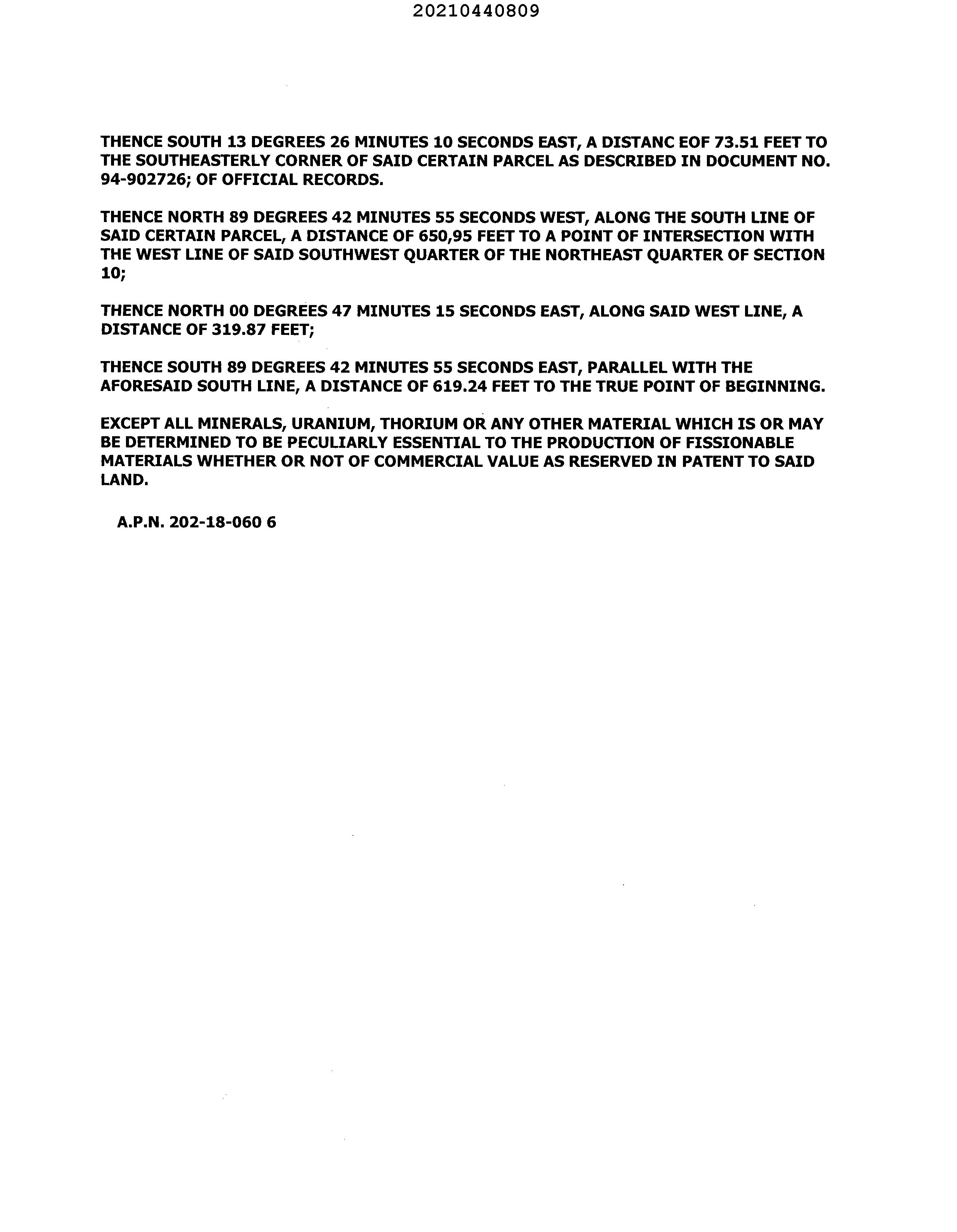 20210440809

THENCE SOUTH 13 DEGREES 26 MINUTES 10 SECONDS EAST, A DISTANC EOF 73.51 FEET TO THE SOUTHEASTERLY CORNER OF SAID CERTAIN PARCEL AS DESCRIBED IN DOCUMENT NO. 94-902726; OF OFFICIAL RECORDS.

THENCE NORTH 89 DEGREES 42 MINUTES 55 SECONDS WEST, ALONG THE SOUTH LINE OF SAID CERTAIN PARCEL, A DISTANCE OF 650,95 FEET TO A POINT OF INTERSECTION WITH THE WEST LINE OF SAID SOUTHWEST QUARTER OF THE NORTHEAST QUARTER OF SECTION 10;

THENCE NORTH 00 DEGREES 47 MINUTES 15 SECONDS EAST, ALONG SAID WEST LINE, A DISTANCE OF 319.87 FEET;

THENCE SOUTH 89 DEGREES 42 MINUTES 55 SECONDS EAST, PARALLEL WITH THE AFORESAID SOUTH LINE, A DISTANCE OF 619.24 FEET TO THE TRUE POINT OF BEGINNING.

EXCEPT ALL MINERALS, URANIUM, THORIUM OR ANY OTHER MATERIAL WHICH IS OR MAY BE DETERMINED TO BE PECULIARLY ESSENTIAL TO THE PRODUCTION OF FISSIONABLE MATERIALS WHETHER OR NOT OF COMMERCIAL VALUE AS RESERVED IN PATENT TO SAID LAND.

A.P.N. 202-18-060 6